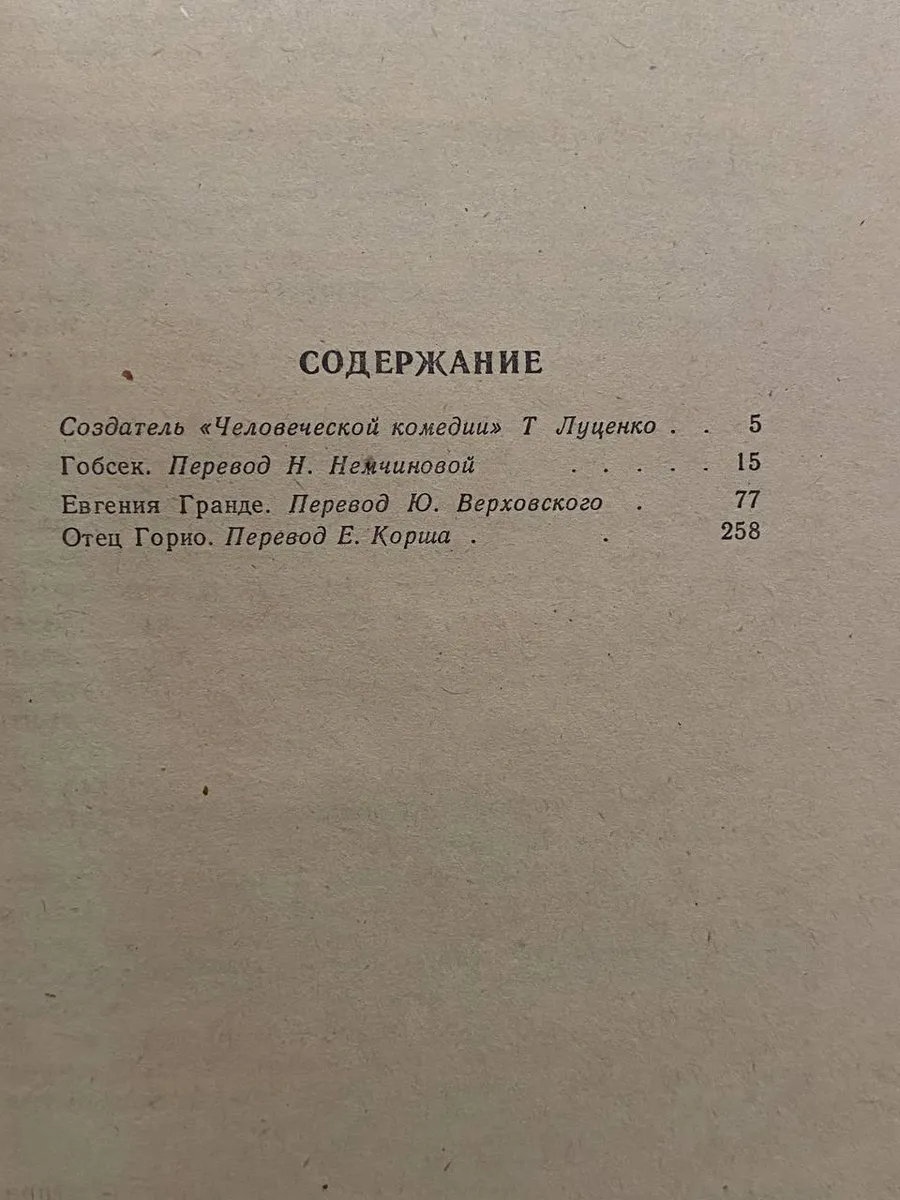 СОДЕРЖАНИЕ

Создатель «Человеческой комедии» Т Луценко . . 5
Гобсек. Перевод Н. Немчиновой . . . . . 15
Евгения Гранде. Перевод Ю. Верховского . 77
Отец Горио. Перевод Е. Корша . . 258